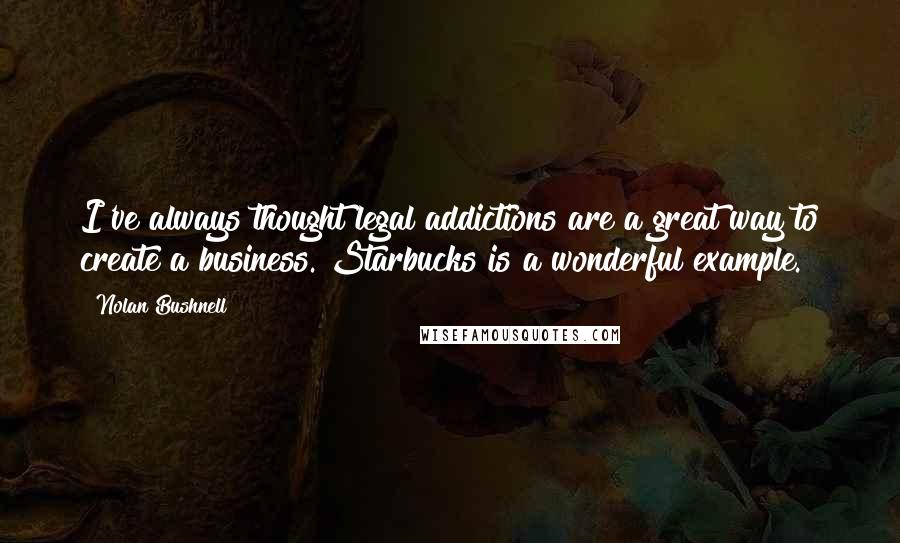 I've always thought legal addictions are a great way to create a business. Starbucks is a wonderful example.

Nolan Bushnell

WISEFAMOUSQUOTES.COM